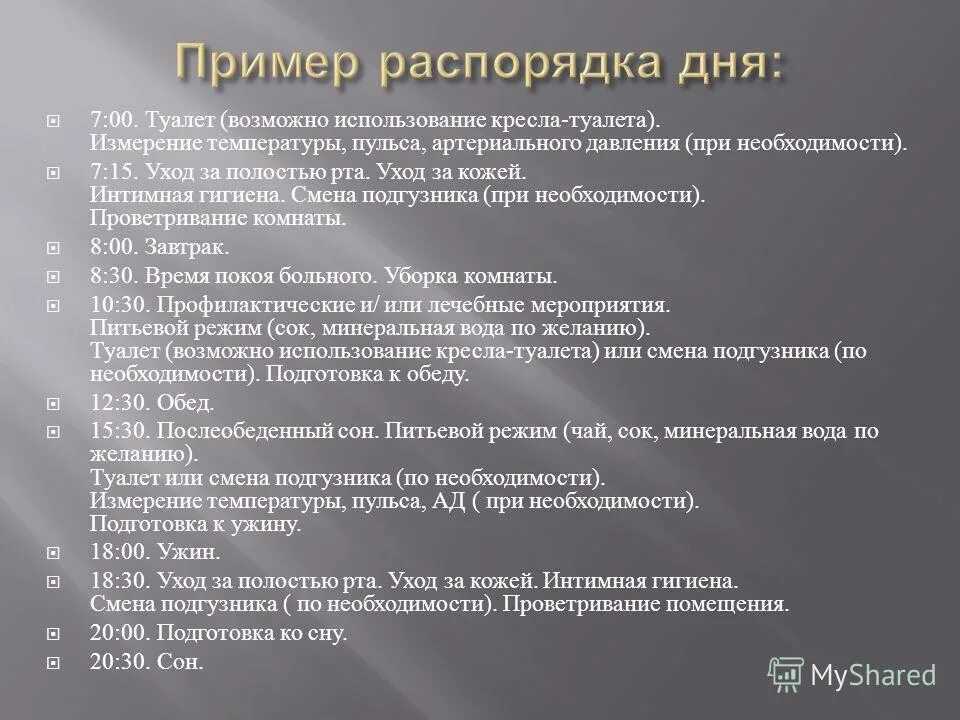 Пример распорядка дня:

7:00. Туалет (возможно использование кресла-туалета). Измерение температуры, пульса, артериального давления (при необходимости).

7:15. Уход за полостью рта. Уход за кожей. Интимная гигиена. Смена подгузника (при необходимости). Проветривание комнаты.

8:00. Завтрак.

8:30. Время покоя больного. Уборка комнаты.

10:30. Профилактические и/ или лечебные мероприятия. Питьевой режим (сок, минеральная вода по желанию). Туалет (возможно использование кресла-туалета) или смена подгузника (по необходимости). Подготовка к обеду.

12:30. Обед.

15:30. Послеобеденный сон. Питьевой режим (чай, сок, минеральная вода по желанию). Туалет или смена подгузника (по необходимости). Измерение температуры, пульса, АД ( при необходимости). Подготовка к ужину.

18:00. Ужин.

18:30. Уход за полостью рта. Уход за кожей. Интимная гигиена. Смена подгузника ( по необходимости). Проветривание помещения.

20:00. Подготовка ко сну.

20:30. Сон.

MyShared